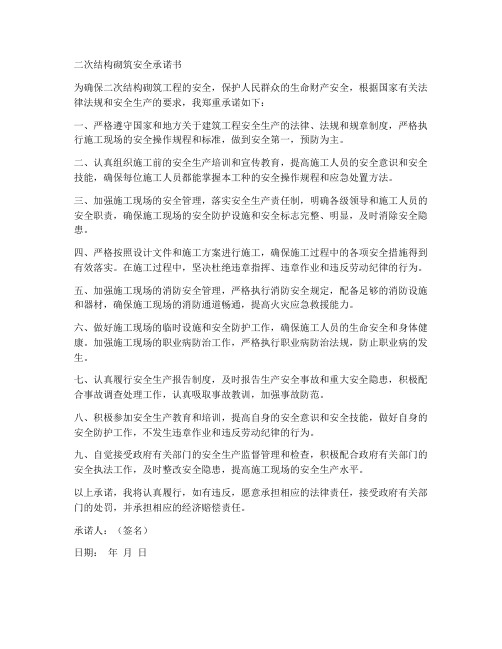 二次结构砌筑安全承诺书

为确保二次结构砌筑工程的安全，保护人民群众的生命财产安全，根据国家有关法律法规和安全生产的要求，我郑重承诺如下：

一、严格遵守国家和地方关于建筑工程安全生产的法律、法规和规章制度，严格执行施工现场的安全操作规程和标准，做到安全第一，预防为主。

二、认真组织施工前的安全生产培训和宣传教育，提高施工人员的安全意识和安全技能，确保每位施工人员都能掌握本工种的安全操作规程和应急处置方法。

三、加强施工现场的安全管理，落实安全生产责任制，明确各级领导和施工人员的安全职责，确保施工现场的安全防护设施和安全标志完整、明显，及时消除安全隐患。

四、严格按照设计文件和施工方案进行施工，确保施工过程中的各项安全措施得到有效落实。在施工过程中，坚决杜绝违章指挥、违章作业和违反劳动纪律的行为。

五、加强施工现场的消防安全管理，严格执行消防安全规定，配备足够的消防设施和器材，确保施工现场的消防通道畅通，提高火灾应急救援能力。

六、做好施工现场的临时设施和安全防护工作，确保施工人员的生命安全和身体健康。加强施工现场的职业病防治工作，严格执行职业病防治法规，防止职业病的发生。

七、认真履行安全生产报告制度，及时报告生产安全事故和重大安全隐患，积极配合事故调查处理工作，认真吸取事故教训，加强事故防范。

八、积极参加安全生产教育和培训，提高自身的安全意识和安全技能，做好自身的安全防护工作，不发生违章作业和违反劳动纪律的行为。

九、自觉接受政府有关部门的安全生产监督管理和检查，积极配合政府有关部门的安全执法工作，及时整改安全隐患，提高施工现场的安全生产水平。

以上承诺，我将认真履行，如有违反，愿意承担相应的法律责任，接受政府有关部门的处罚，并承担相应的经济赔偿责任。

承诺人：（签名）

日期： 年 月 日